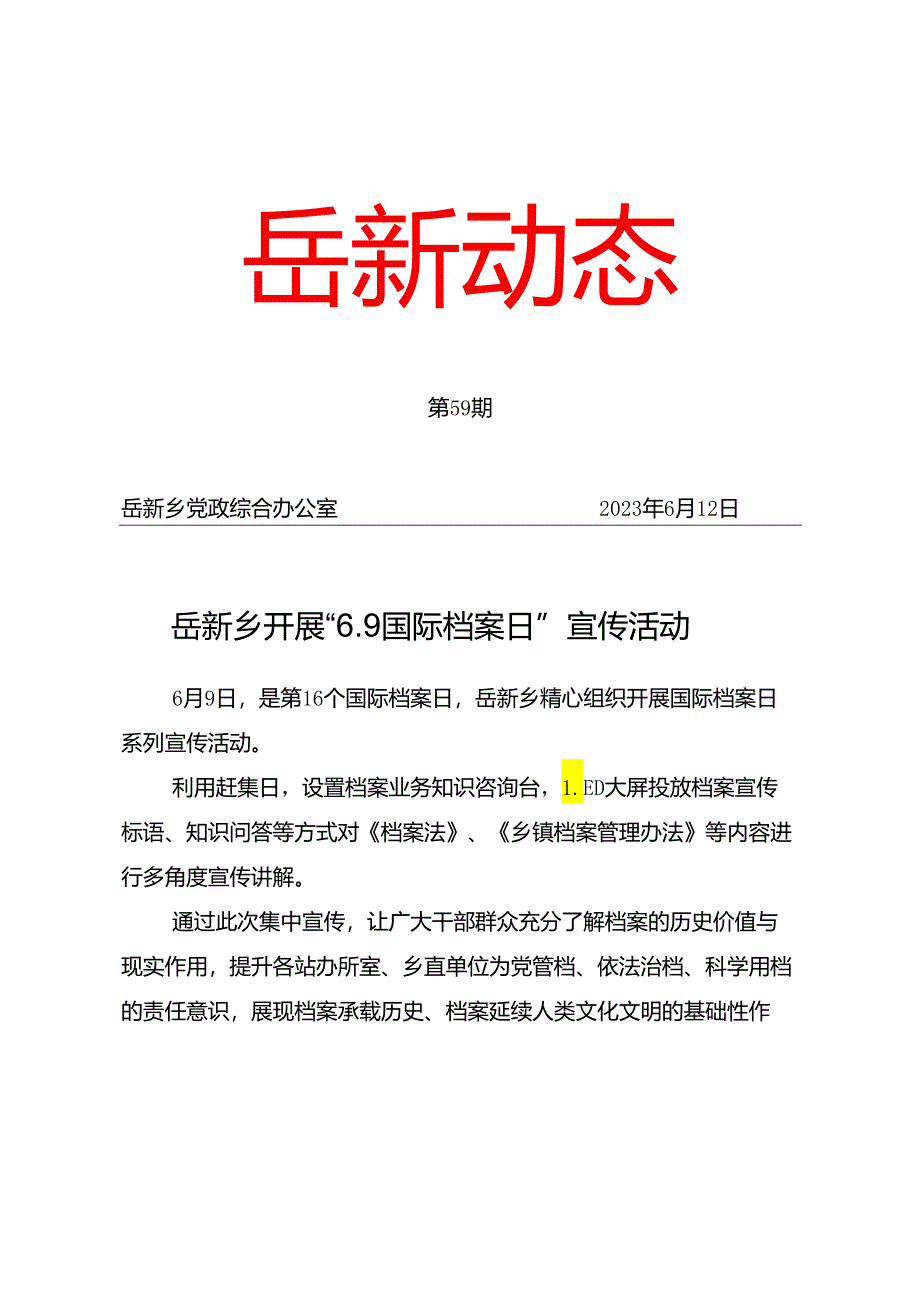 岳新动态

第59期

岳新乡党政综合办公室　　　　　　　2023年6月12日

岳新乡开展“6.9国际档案日”宣传活动

6月9日，是第16个国际档案日，岳新乡精心组织开展国际档案日系列宣传活动。

利用赶集日，设置档案业务知识咨询台，1.ED大屏投放档案宣传标语、知识问答等方式对《档案法》、《乡镇档案管理办法》等内容进行多角度宣传讲解。

通过此次集中宣传，让广大干部群众充分了解档案的历史价值与现实作用，提升各站办所室、乡直单位为党管档、依法治档、科学用档的责任意识，展现档案承载历史、档案延续人类文化文明的基础性作